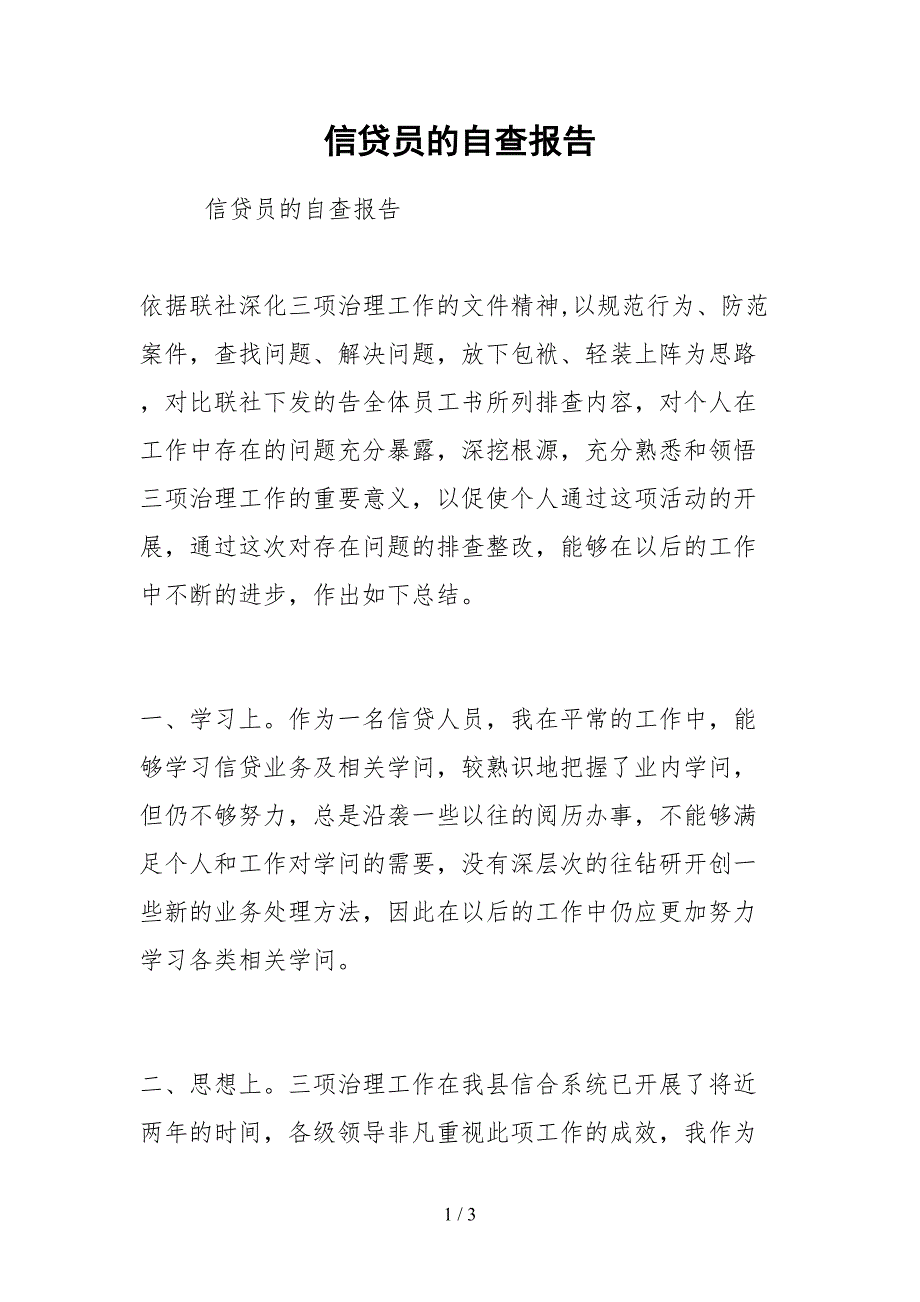 信贷员的自查报告

信贷员的自查报告

依据联社深化三项治理工作的文件精神,以规范行为、防范案件，查找问题、解决问题，放下包袱、轻装上阵为思路，对比联社下发的告全体员工书所列排查内容，对个人在工作中存在的问题充分暴露，深挖根源，充分熟悉和领悟三项治理工作的重要意义，以促使个人通过这项活动的开展，通过这次对存在问题的排查整改，能够在以后的工作中不断的进步，作出如下总结。

一、学习上。作为一名信贷人员，我在平常的工作中，能够学习信贷业务及相关学问，较熟识地把握了业内学问，但仍不够努力，总是沿袭一些以往的阅历办事，不能够满足个人和工作对学问的需要，没有深层次的往钻研开创一些新的业务处理方法，因此在以后的工作中仍应更加努力学习各类相关学问。

二、思想上。三项治理工作在我县信合系统已开展了将近两年的时间，各级领导非凡重视此项工作的成效，我作为

1 / 3